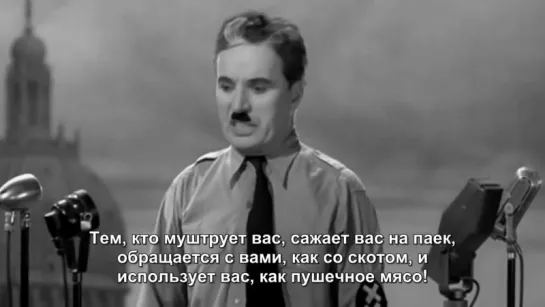 Тем, кто муштрует вас, сажает вас на паек, обращается с вами, как со скотом, и использует вас, как пушечное мясо!